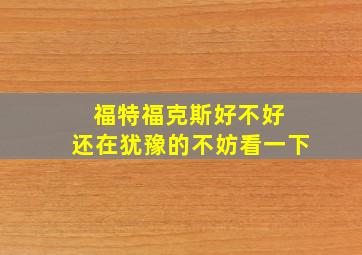 福特福克斯好不好
还在犹豫的不妨看一下